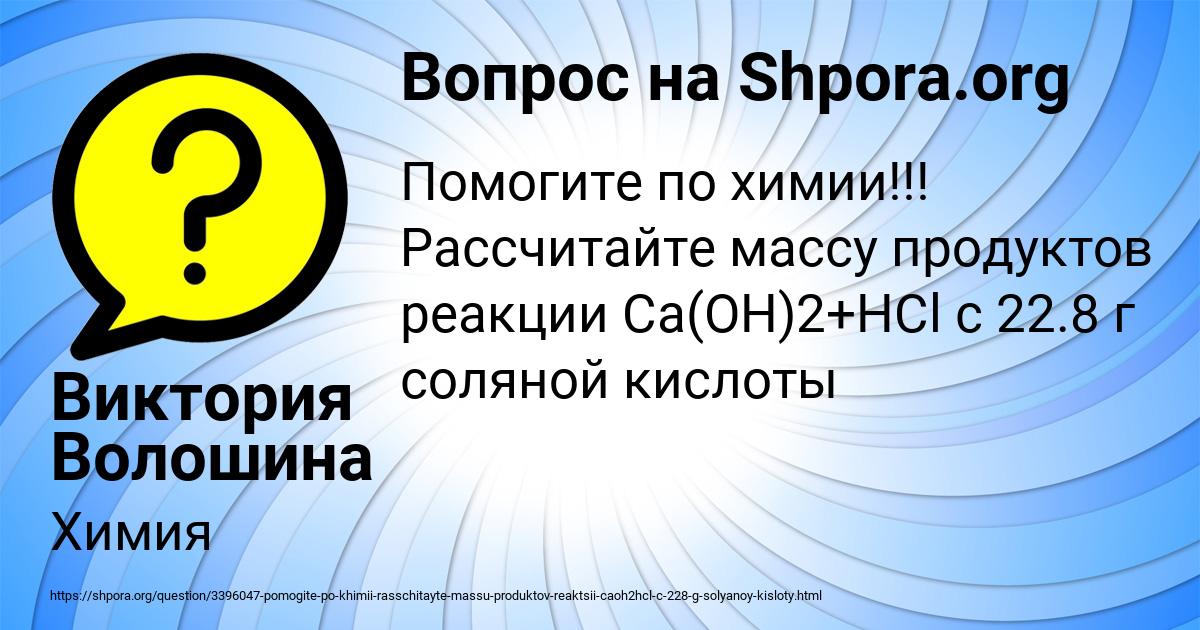 Вопрос на Shpora.org

Помогите по химии!!! Рассчитайте массу продуктов реакции Ca(OH)2+HCl с 22.8 г соляной кислоты

Виктория Волошина

Химия

https://shpora.org/question/3396047-pomogite-po-khimii-rasschitayte-massu-produktov-reaktsii-caoh2hcl-c-228-g-solyanoy-kisloty.html